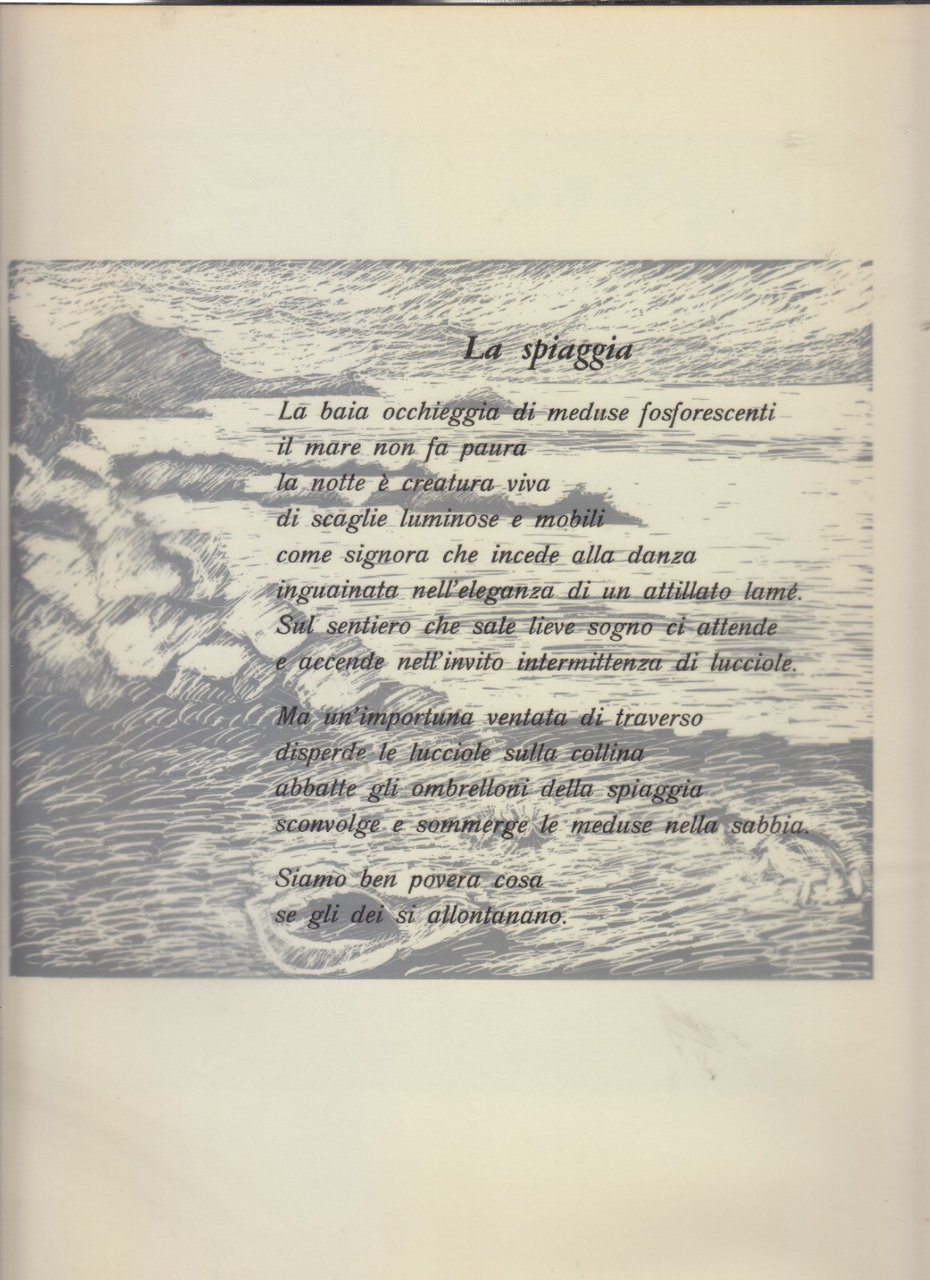 La spiaggia

La baia occhieggia di meduse fosforescenti
il mare non fa paura
la notte è creatura viva
di scaglie luminose e mobili
come signora che incede alla danza
inguainata nell'eleganza di un attillato lamé.
Sul sentiero che sale lieve sogno ci attende
e accende nell'invito intermittenza di lucciole.

Ma un'importuna ventata di traverso
disperde le lucciole sulla collina
abbatte gli ombrelloni della spiaggia
sconvolge e sommerge le meduse nella sabbia.

Siamo ben povera cosa
se gli dei si allontanano.